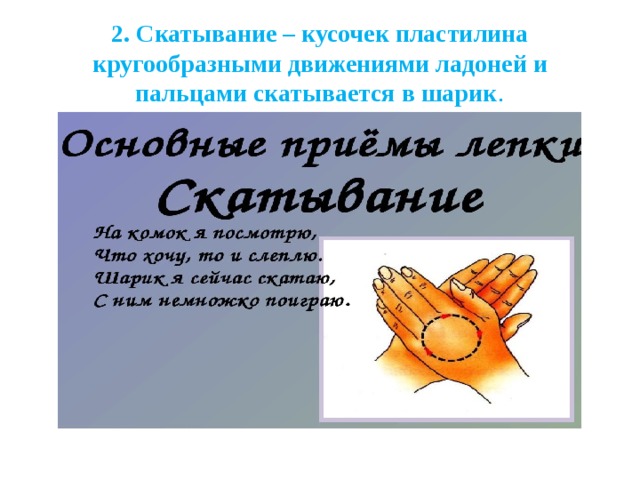 2. Скатывание – кусочек пластилина кругообразными движениями ладоней и пальцами скатывается в шарик.

Основные приёмы лепки
Скатывание

На комок я посмотрю,
Что хочу, то и слеплю.
Шарик я сейчас скатаю,
С ним немножко поиграю.